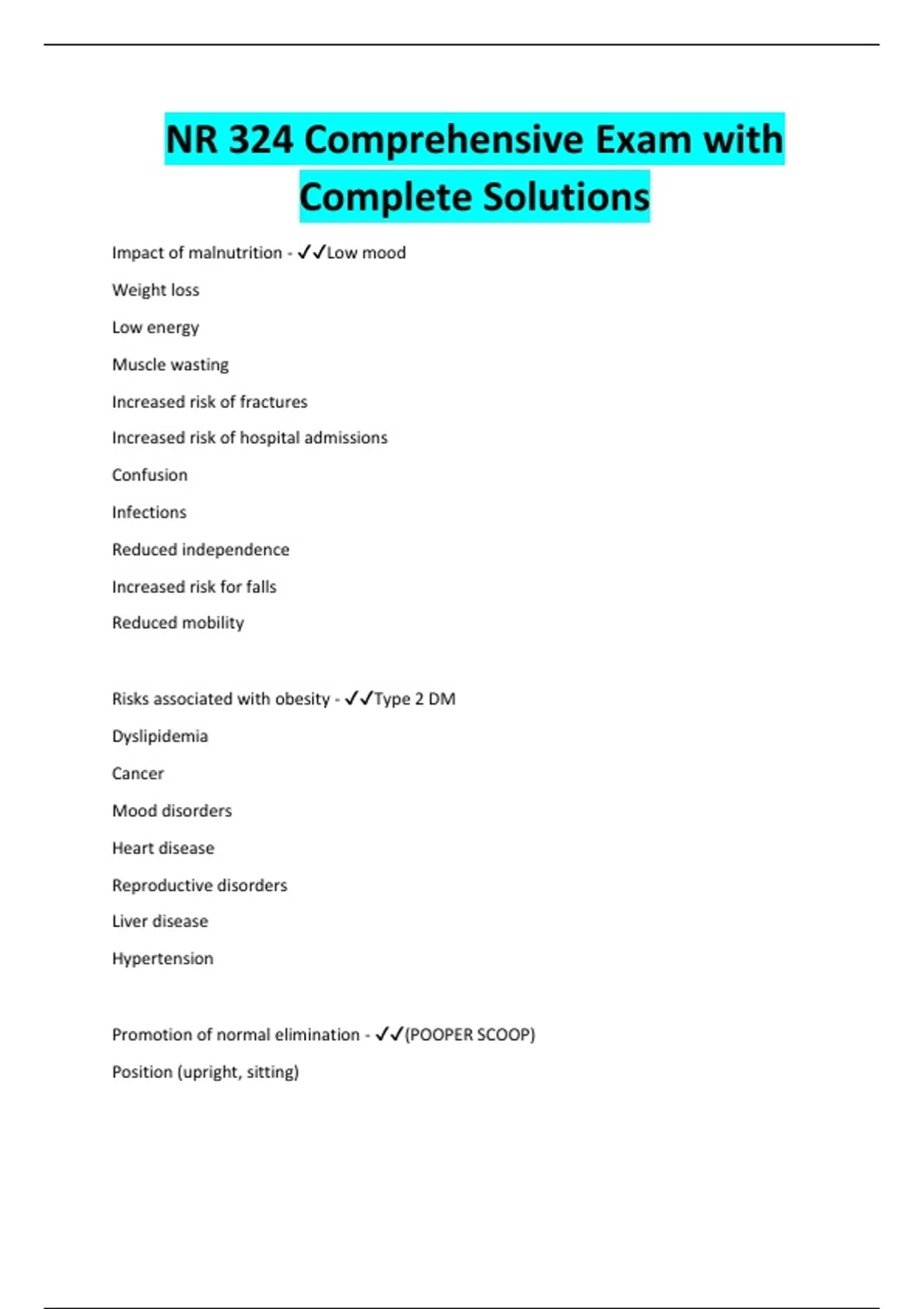 NR 324 Comprehensive Exam with Complete Solutions

Impact of malnutrition - ✓✓Low mood

Weight loss

Low energy

Muscle wasting

Increased risk of fractures

Increased risk of hospital admissions

Confusion

Infections

Reduced independence

Increased risk for falls

Reduced mobility

Risks associated with obesity - ✓✓Type 2 DM

Dyslipidemia

Cancer

Mood disorders

Heart disease

Reproductive disorders

Liver disease

Hypertension

Promotion of normal elimination - ✓✓(POOPER SCOOP)

Position (upright, sitting)